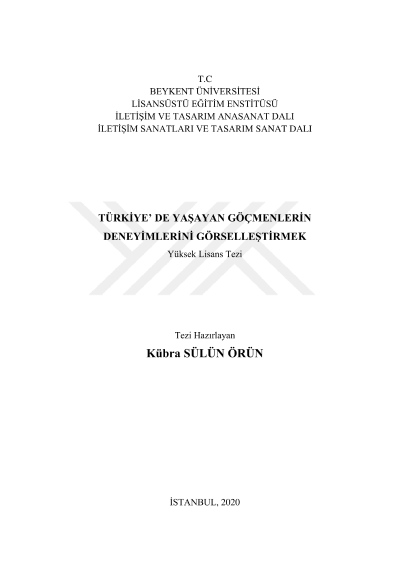 T.C
BEYKENT ÜNİVERSİTESİ
LİSANSÜSTÜ EĞİTİM ENSTİTÜSÜ
İLETİŞİM VE TASARIM ANASANAT DALI
İLETİŞİM SANATLARI VE TASARIM SANAT DALI

TÜRKİYE' DE YAŞAYAN GÖÇMENLERİN
DENEYİMLERİNİ GÖRSELLEŞTİRMEK
Yüksek Lisans Tezi

Tezi Hazırlayan
Kübra SÜLÜN ÖRÜN

İSTANBUL, 2020